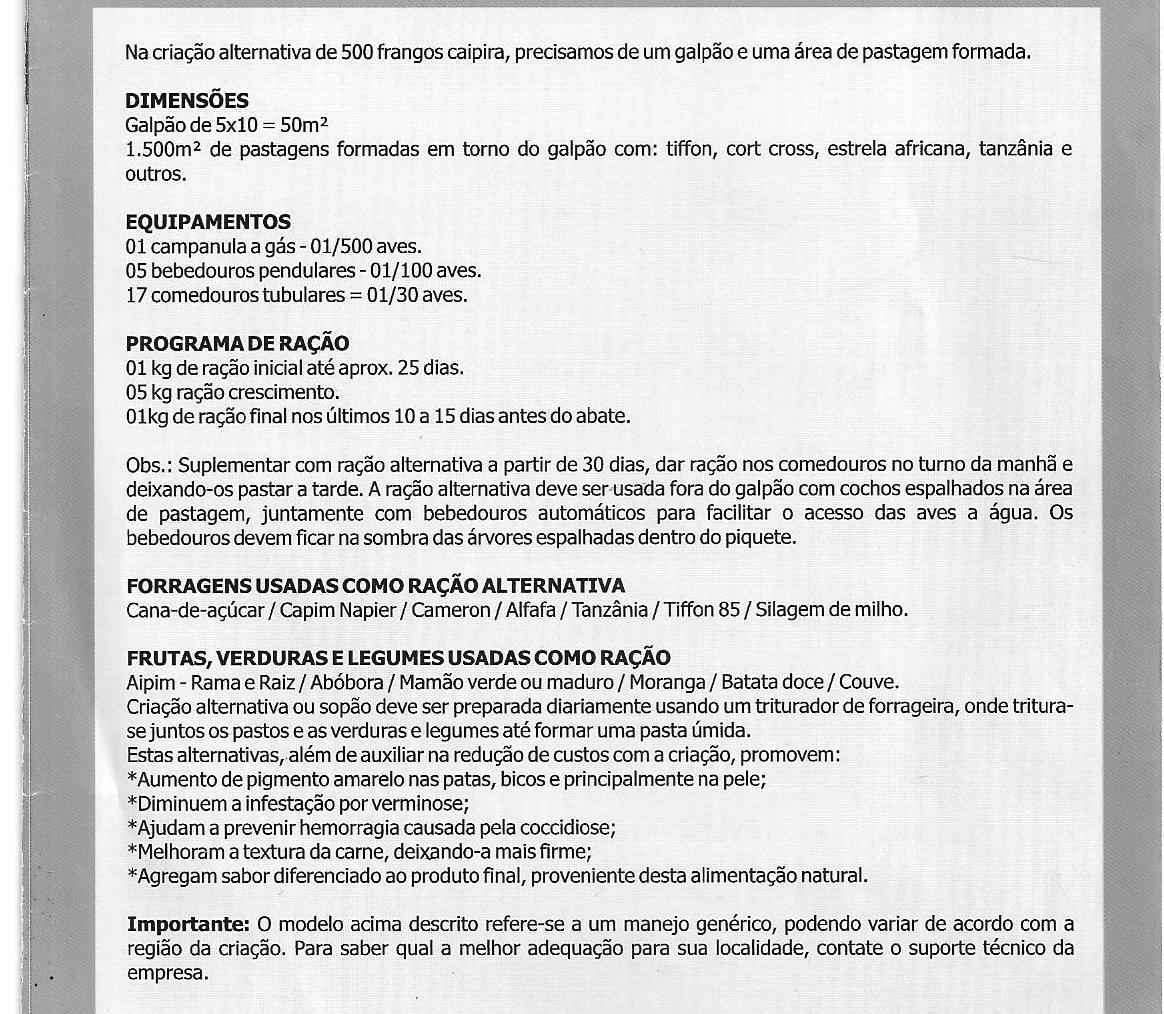 Na criação alternativa de 500 frangos caipira, precisamos de um galpão e uma área de pastagem formada.

DIMENSÕES
Galpão de 5x10 = 50m²
1.500m² de pastagens formadas em torno do galpão com: tiffon, cort cross, estrela africana, tanzânia e outros.

EQUIPAMENTOS
01 campanula a gás - 01/500 aves.
05 bebedouros pendulares - 01/100 aves.
17 comedouros tubulares = 01/30 aves.

PROGRAMA DE RAÇÃO
01 kg de ração inicial até aprox. 25 dias.
05 kg ração crescimento.
01kg de ração final nos últimos 10 a 15 dias antes do abate.

Obs.: Suplementar com ração alternativa a partir de 30 dias, dar ração nos comedouros no turno da manhã e deixando-os pastar a tarde. A ração alternativa deve ser usada fora do galpão com cochos espalhados na área de pastagem, juntamente com bebedouros automáticos para facilitar o acesso das aves a água. Os bebedouros devem ficar na sombra das árvores espalhadas dentro do piquete.

FORRAGENS USADAS COMO RAÇÃO ALTERNATIVA
Cana-de-açúcar / Capim Napier / Cameron / Alfafa / Tanzânia / Tiffon 85 / Silagem de milho.

FRUTAS, VERDURAS E LEGUMES USADAS COMO RAÇÃO
Aipim - Rama e Raiz / Abóbora / Mamão verde ou maduro / Moranga / Batata doce / Couve.
Criação alternativa ou sopão deve ser preparada diariamente usando um triturador de forrageira, onde tritura-se juntos os pastos e as verduras e legumes até formar uma pasta úmida.
Estas alternativas, além de auxiliar na redução de custos com a criação, promovem:
*Aumento de pigmento amarelo nas patas, bicos e principalmente na pele;
*Diminuem a infestação por verminose;
*Ajudam a prevenir hemorragia causada pela coccidiose;
*Melhoram a textura da carne, deixando-a mais firme;
*Agregam sabor diferenciado ao produto final, proveniente desta alimentação natural.

Importante: O modelo acima descrito refere-se a um manejo genérico, podendo variar de acordo com a região da criação. Para saber qual a melhor adequação para sua localidade, contate o suporte técnico da empresa.